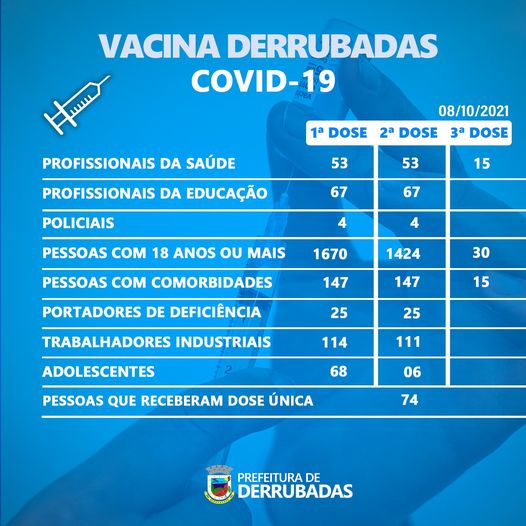 VACINA DERRUBADAS
COVID-19

08/10/2021

| | 1ª DOSE | 2ª DOSE | 3ª DOSE |
|---|---|---|---|
| PROFISSIONAIS DA SAÚDE | 53 | 53 | 15 |
| PROFISSIONAIS DA EDUCAÇÃO | 67 | 67 | |
| POLICIAIS | 4 | 4 | |
| PESSOAS COM 18 ANOS OU MAIS | 1670 | 1424 | 30 |
| PESSOAS COM COMORBIDADES | 147 | 147 | 15 |
| PORTADORES DE DEFICIÊNCIA | 25 | 25 | |
| TRABALHADORES INDUSTRIAIS | 114 | 111 | |
| ADOLESCENTES | 68 | 06 | |
| PESSOAS QUE RECEBERAM DOSE ÚNICA | | 74 | |

PREFEITURA DE
DERRUBADAS